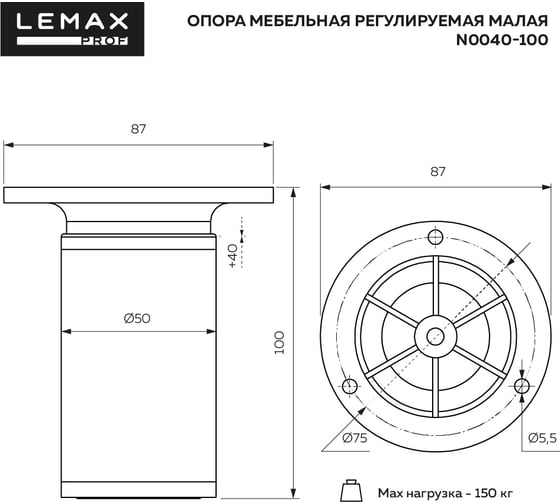 LEMAX PROF

ОПОРА МЕБЕЛЬНАЯ РЕГУЛИРУЕМАЯ МАЛАЯ N0040-100

87

+40

Ø50

100

87

Ø75

Ø5,5

Max нагрузка - 150 кг